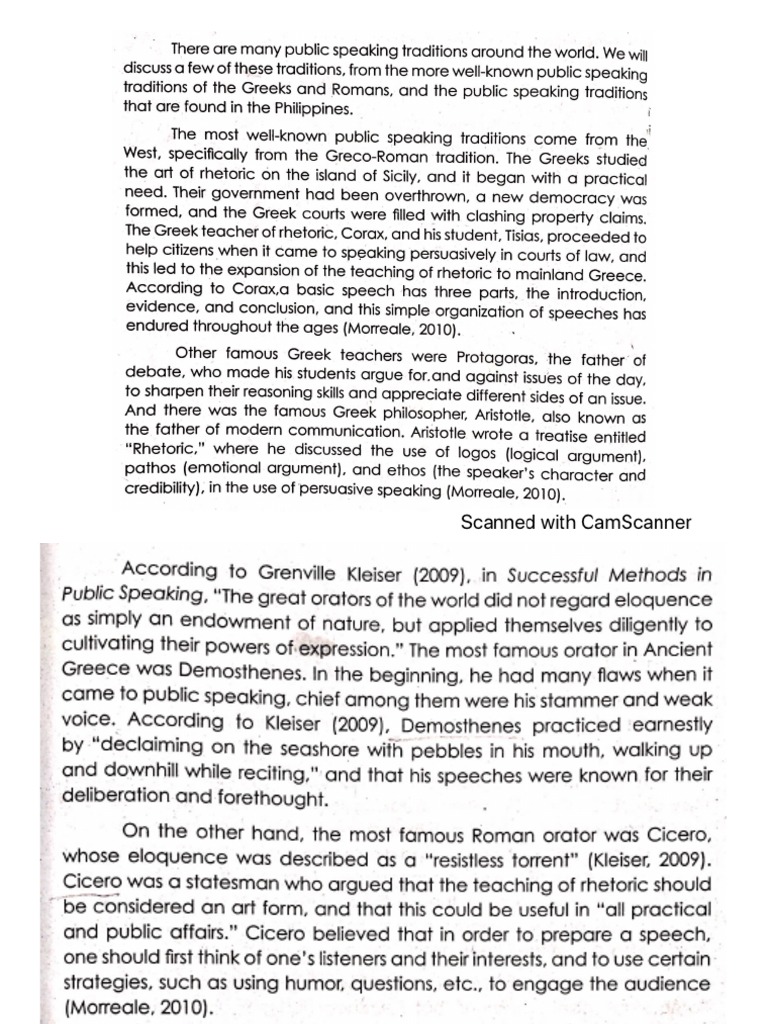 There are many public speaking traditions around the world. We will discuss a few of these traditions, from the more well-known public speaking traditions of the Greeks and Romans, and the public speaking traditions that are found in the Philippines.

The most well-known public speaking traditions come from the West, specifically from the Greco-Roman tradition. The Greeks studied the art of rhetoric on the island of Sicily, and it began with a practical need. Their government had been overthrown, a new democracy was formed, and the Greek courts were filled with clashing property claims. The Greek teacher of rhetoric, Corax, and his student, Tisias, proceeded to help citizens when it came to speaking persuasively in courts of law, and this led to the expansion of the teaching of rhetoric to mainland Greece. According to Corax,a basic speech has three parts, the introduction, evidence, and conclusion, and this simple organization of speeches has endured throughout the ages (Morreale, 2010).

Other famous Greek teachers were Protagoras, the father of debate, who made his students argue for.and against issues of the day, to sharpen their reasoning skills and appreciate different sides of an issue. And there was the famous Greek philosopher, Aristotle, also known as the father of modern communication. Aristotle wrote a treatise entitled "Rhetoric," where he discussed the use of logos (logical argument), pathos (emotional argument), and ethos (the speaker's character and credibility), in the use of persuasive speaking (Morreale, 2010).

Scanned with CamScanner

According to Grenville Kleiser (2009), in Successful Methods in Public Speaking, "The great orators of the world did not regard eloquence as simply an endowment of nature, but applied themselves diligently to cultivating their powers of expression." The most famous orator in Ancient Greece was Demosthenes. In the beginning, he had many flaws when it came to public speaking, chief among them were his stammer and weak voice. According to Kleiser (2009), Demosthenes practiced earnestly by "declaiming on the seashore with pebbles in his mouth, walking up and downhill while reciting," and that his speeches were known for their deliberation and forethought.

On the other hand, the most famous Roman orator was Cicero, whose eloquence was described as a "resistless torrent" (Kleiser, 2009). Cicero was a statesman who argued that the teaching of rhetoric should be considered an art form, and that this could be useful in "all practical and public affairs." Cicero believed that in order to prepare a speech, one should first think of one's listeners and their interests, and to use certain strategies, such as using humor, questions, etc., to engage the audience (Morreale, 2010).